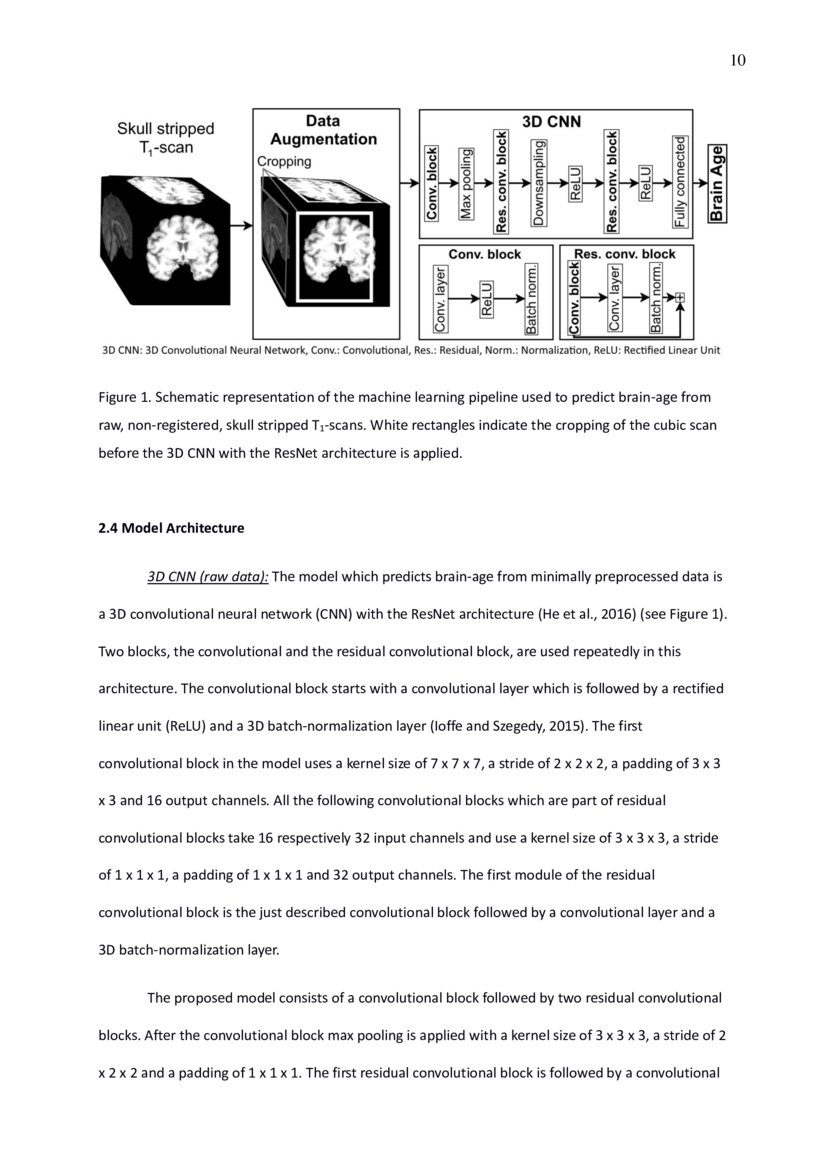 10

Skull stripped $T_1$-scan

Data Augmentation

Cropping

3D CNN

Conv. block

Max pooling

Res. conv. block

Downsampling

ReLU

Res. conv. block

ReLU

Fully connected

Brain Age

Conv. block

Conv. layer

ReLU

Batch norm.

Res. conv. block

Conv. block

Conv. layer

Batch norm.

3D CNN: 3D Convolutional Neural Network, Conv.: Convolutional, Res.: Residual, Norm.: Normalization, ReLU: Rectified Linear Unit

Figure 1. Schematic representation of the machine learning pipeline used to predict brain-age from raw, non-registered, skull stripped $T_1$-scans. White rectangles indicate the cropping of the cubic scan before the 3D CNN with the ResNet architecture is applied.

2.4 Model Architecture

3D CNN (raw data): The model which predicts brain-age from minimally preprocessed data is a 3D convolutional neural network (CNN) with the ResNet architecture (He et al., 2016) (see Figure 1). Two blocks, the convolutional and the residual convolutional block, are used repeatedly in this architecture. The convolutional block starts with a convolutional layer which is followed by a rectified linear unit (ReLU) and a 3D batch-normalization layer (Ioffe and Szegedy, 2015). The first convolutional block in the model uses a kernel size of 7 x 7 x 7, a stride of 2 x 2 x 2, a padding of 3 x 3 x 3 and 16 output channels. All the following convolutional blocks which are part of residual convolutional blocks take 16 respectively 32 input channels and use a kernel size of 3 x 3 x 3, a stride of 1 x 1 x 1, a padding of 1 x 1 x 1 and 32 output channels. The first module of the residual convolutional block is the just described convolutional block followed by a convolutional layer and a 3D batch-normalization layer.

The proposed model consists of a convolutional block followed by two residual convolutional blocks. After the convolutional block max pooling is applied with a kernel size of 3 x 3 x 3, a stride of 2 x 2 x 2 and a padding of 1 x 1 x 1. The first residual convolutional block is followed by a convolutional